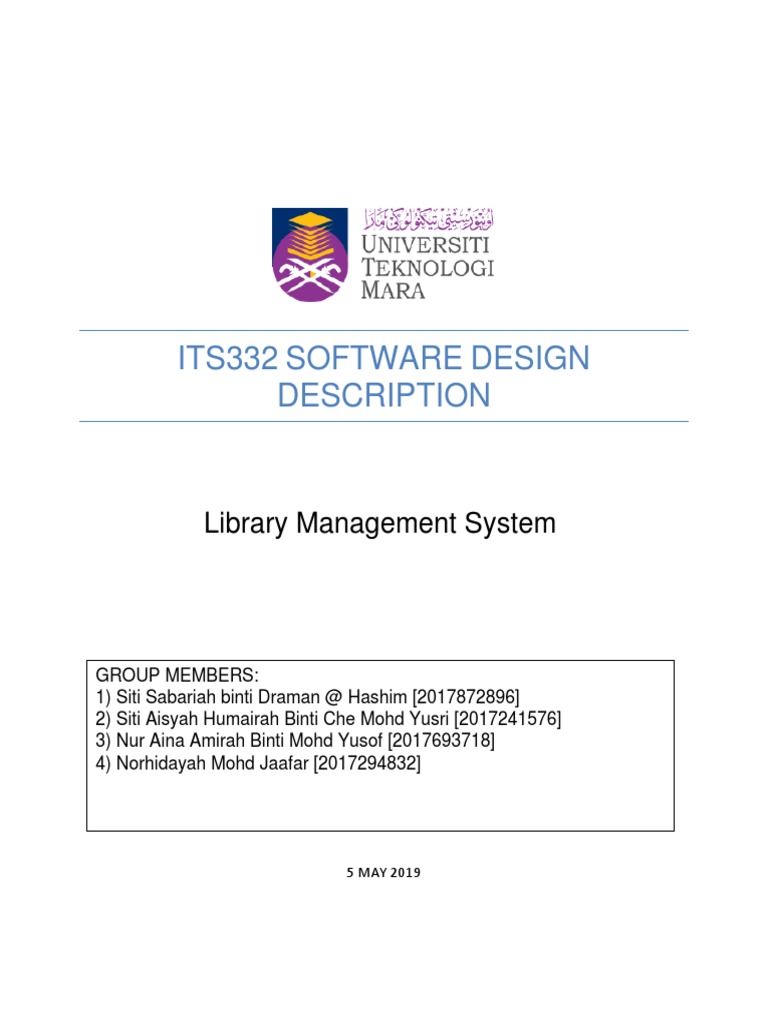 اونيۏرسيتي تيكنولوݢي مارا
UNIVERSITI TEKNOLOGI MARA

ITS332 SOFTWARE DESIGN DESCRIPTION

Library Management System

GROUP MEMBERS:
1) Siti Sabariah binti Draman @ Hashim [2017872896]
2) Siti Aisyah Humairah Binti Che Mohd Yusri [2017241576]
3) Nur Aina Amirah Binti Mohd Yusof [2017693718]
4) Norhidayah Mohd Jaafar [2017294832]

5 MAY 2019